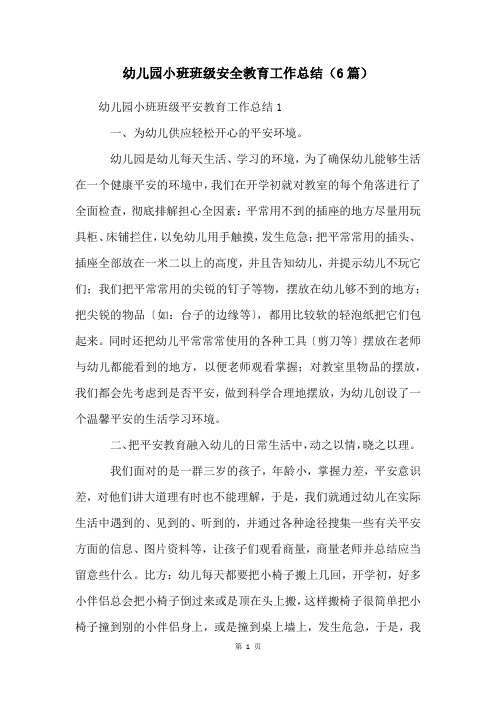 幼儿园小班班级安全教育工作总结（6篇）

幼儿园小班班级平安教育工作总结1

一、为幼儿供应轻松开心的平安环境。

幼儿园是幼儿每天生活、学习的环境，为了确保幼儿能够生活在一个健康平安的环境中，我们在开学初就对教室的每个角落进行了全面检查，彻底排解担心全因素：平常用不到的插座的地方尽量用玩具柜、床铺拦住，以免幼儿用手触摸，发生危急；把平常常用的插头、插座全部放在一米二以上的高度，并且告知幼儿，并提示幼儿不玩它们；我们把平常常用的尖锐的钉子等物，摆放在幼儿够不到的地方；把尖锐的物品〔如：台子的边缘等〕，都用比较软的轻泡纸把它们包起来。同时还把幼儿平常常常使用的各种工具〔剪刀等〕摆放在老师与幼儿都能看到的地方，以便老师观看掌握；对教室里物品的摆放，我们都会先考虑到是否平安，做到科学合理地摆放，为幼儿创设了一个温馨平安的生活学习环境。

二、把平安教育融入幼儿的日常生活中，动之以情，晓之以理。

我们面对的是一群三岁的孩子，年龄小，掌握力差，平安意识差，对他们讲大道理有时也不能理解，于是，我们就通过幼儿在实际生活中遇到的、见到的、听到的，并通过各种途径搜集一些有关平安方面的信息、图片资料等，让孩子们观看商量，商量老师并总结应当留意些什么。比方：幼儿每天都要把小椅子搬上几回，开学初，好多小伴侣总会把小椅子倒过来或是顶在头上搬，这样搬椅子很简单把小椅子撞到别的小伴侣身上，或是撞到桌上墙上，发生危急，于是，我

第 1 页